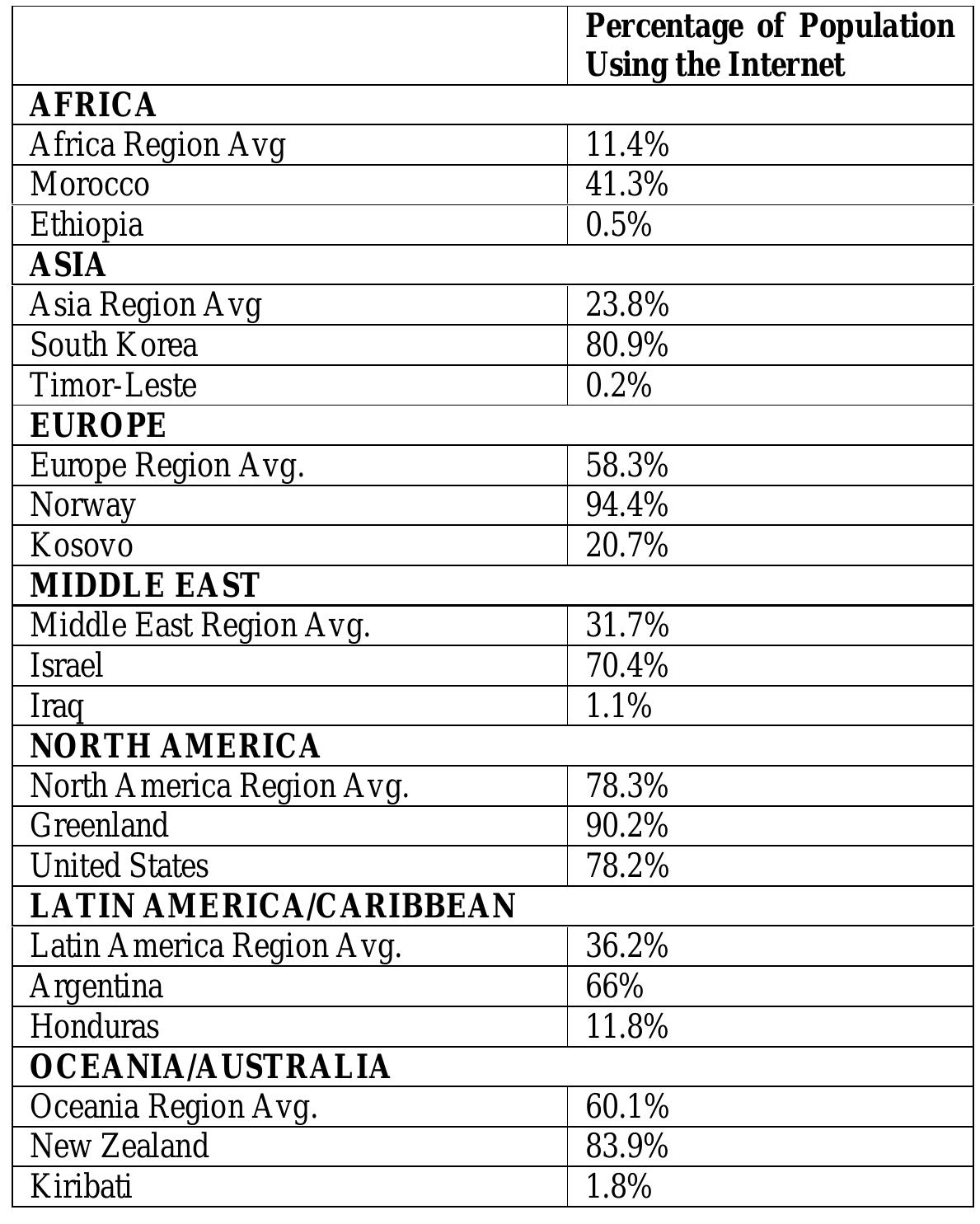 |  | Percentage of Population Using the Internet |
|---|---|
| AFRICA |  |
| Africa Region Avg | 11.4% |
| Morocco | 41.3% |
| Ethiopia | 0.5% |
| ASIA |  |
| Asia Region Avg | 23.8% |
| South Korea | 80.9% |
| Timor-Leste | 0.2% |
| EUROPE |  |
| Europe Region Avg. | 58.3% |
| Norway | 94.4% |
| Kosovo | 20.7% |
| MIDDLE EAST |  |
| Middle East Region Avg. | 31.7% |
| Israel | 70.4% |
| Iraq | 1.1% |
| NORTH AMERICA |  |
| North America Region Avg. | 78.3% |
| Greenland | 90.2% |
| United States | 78.2% |
| LATIN AMERICA/CARIBBEAN |  |
| Latin America Region Avg. | 36.2% |
| Argentina | 66% |
| Honduras | 11.8% |
| OCEANIA/AUSTRALIA |  |
| Oceania Region Avg. | 60.1% |
| New Zealand | 83.9% |
| Kiribati | 1.8% |